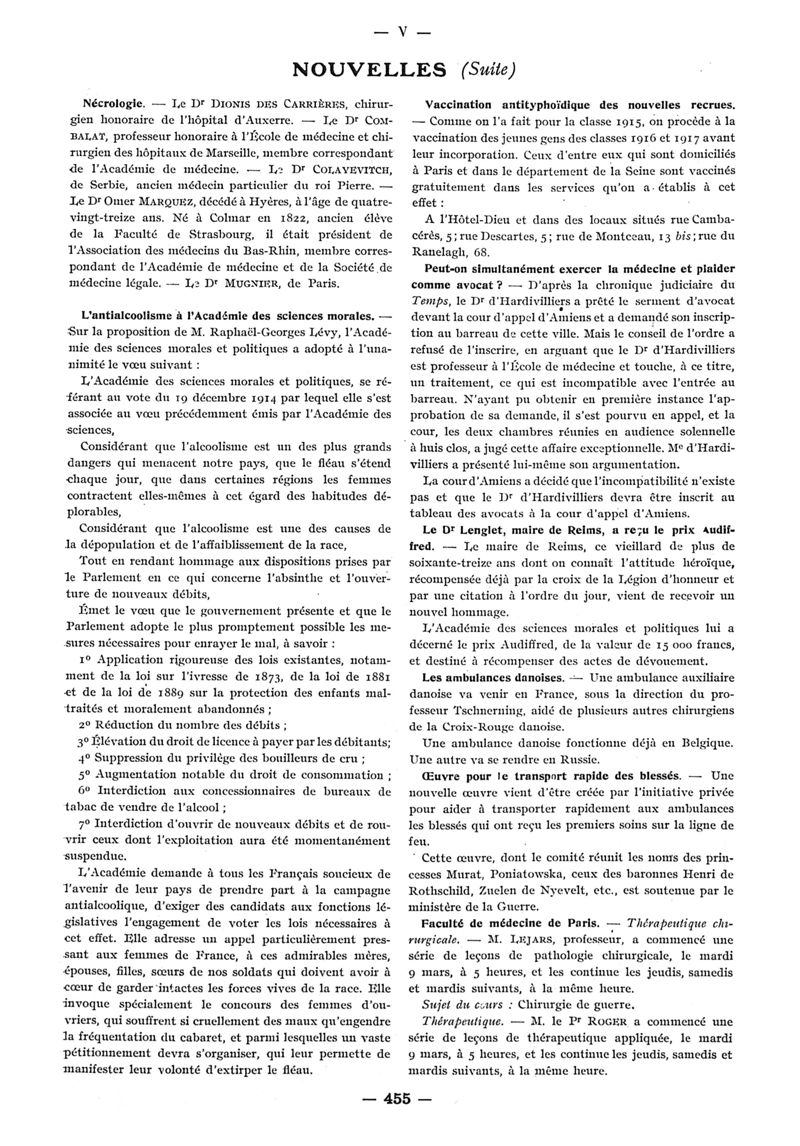 — V —

NOUVELLES (Suite)

Nécrologie. — Le Dr DIONIS DES CARRIÈRES, chirurgien honoraire de l'hôpital d'Auxerre. — Le Dr COMBALAT, professeur honoraire à l'École de médecine et chirurgien des hôpitaux de Marseille, membre correspondant de l'Académie de médecine. — Le Dr COLAVEVITCH, de Serbie, ancien médecin particulier du roi Pierre. — Le Dr Omer MARQUEZ, décédé à Hyères, à l'âge de quatre-vingt-treize ans. Né à Colmar en 1822, ancien élève de la Faculté de Strasbourg, il était président de l'Association des médecins du Bas-Rhin, membre correspondant de l'Académie de médecine et de la Société de médecine légale. — Le Dr MUGNIER, de Paris.

L'antialcoolisme à l'Académie des sciences morales. — Sur la proposition de M. Raphaël-Georges Lévy, l'Académie des sciences morales et politiques a adopté à l'unanimité le vœu suivant :

L'Académie des sciences morales et politiques, se référant au vote du 19 décembre 1914 par lequel elle s'est associée au vœu précédemment émis par l'Académie des sciences,

Considérant que l'alcoolisme est un des plus grands dangers qui menacent notre pays, que le fléau s'étend chaque jour, que dans certaines régions les femmes contractent elles-mêmes à cet égard des habitudes déplorables,

Considérant que l'alcoolisme est une des causes de la dépopulation et de l'affaiblissement de la race,

Tout en rendant hommage aux dispositions prises par le Parlement en ce qui concerne l'absinthe et l'ouverture de nouveaux débits,

Émet le vœu que le gouvernement présente et que le Parlement adopte le plus promptement possible les mesures nécessaires pour enrayer le mal, à savoir :

1° Application rigoureuse des lois existantes, notamment de la loi sur l'ivresse de 1873, de la loi de 1881 et de la loi de 1889 sur la protection des enfants maltraités et moralement abandonnés ;

2° Réduction du nombre des débits ;

3° Élévation du droit de licence à payer par les débitants;

4° Suppression du privilège des bouilleurs de cru ;

5° Augmentation notable du droit de consommation ;

6° Interdiction aux concessionnaires de bureaux de tabac de vendre de l'alcool ;

7° Interdiction d'ouvrir de nouveaux débits et de rouvrir ceux dont l'exploitation aura été momentanément suspendue.

L'Académie demande à tous les Français soucieux de l'avenir de leur pays de prendre part à la campagne antialcoolique, d'exiger des candidats aux fonctions législatives l'engagement de voter les lois nécessaires à cet effet. Elle adresse un appel particulièrement pressant aux femmes de France, à ces admirables mères, épouses, filles, sœurs de nos soldats qui doivent avoir à cœur de garder intactes les forces vives de la race. Elle invoque spécialement le concours des femmes d'ouvriers, qui souffrent si cruellement des maux qu'engendre la fréquentation du cabaret, et parmi lesquelles un vaste pétitionnement devra s'organiser, qui leur permette de manifester leur volonté d'extirper le fléau.

Vaccination antityphoïdique des nouvelles recrues. — Comme on l'a fait pour la classe 1915, on procède à la vaccination des jeunes gens des classes 1916 et 1917 avant leur incorporation. Ceux d'entre eux qui sont domiciliés à Paris et dans le département de la Seine sont vaccinés gratuitement dans les services qu'on a établis à cet effet :

A l'Hôtel-Dieu et dans des locaux situés rue Cambacérès, 5; rue Descartes, 5; rue de Monteau, 13 bis; rue du Ranelagh, 68.

Peut-on simultanément exercer la médecine et plaider comme avocat ? — D'après la chronique judiciaire du Temps, le Dr d'Hardivilliers a prêté le serment d'avocat devant la cour d'appel d'Amiens et a demandé son inscription au barreau de cette ville. Mais le conseil de l'ordre a refusé de l'inscrire, en arguant que le Dr d'Hardivilliers est professeur à l'École de médecine et touche, à ce titre, un traitement, ce qui est incompatible avec l'entrée au barreau. N'ayant pu obtenir en première instance l'approbation de sa demande, il s'est pourvu en appel, et la cour, les deux chambres réunies en audience solennelle à huis clos, a jugé cette affaire exceptionnelle. Me d'Hardivilliers a présenté lui-même son argumentation.

La cour d'Amiens a décidé que l'incompatibilité n'existe pas et que le Dr d'Hardivilliers devra être inscrit au tableau des avocats à la cour d'appel d'Amiens.

Le Dr Lenglet, maire de Reims, a reçu le prix Audiffred. — Le maire de Reims, ce vieillard de plus de soixante-treize ans dont on connaît l'attitude héroïque, récompensée déjà par la croix de la Légion d'honneur et par une citation à l'ordre du jour, vient de recevoir un nouvel hommage.

L'Académie des sciences morales et politiques lui a décerné le prix Audiffred, de la valeur de 15 000 francs, et destiné à récompenser des actes de dévouement.

Les ambulances danoises. — Une ambulance auxiliaire danoise va venir en France, sous la direction du professeur Tschnerning, aidé de plusieurs autres chirurgiens de la Croix-Rouge danoise.

Une ambulance danoise fonctionne déjà en Belgique. Une autre va se rendre en Russie.

Œuvre pour le transport rapide des blessés. — Une nouvelle œuvre vient d'être créée par l'initiative privée pour aider à transporter rapidement aux ambulances les blessés qui ont reçu les premiers soins sur la ligne de feu.

Cette œuvre, dont le comité réunit les noms des princesses Murat, Poniatowska, ceux des baronnes Henri de Rothschild, Zuelen de Nyevelt, etc., est soutenue par le ministère de la Guerre.

Faculté de médecine de Paris. — Thérapeutique chirurgicale. — M. LEJARS, professeur, a commencé une série de leçons de pathologie chirurgicale, le mardi 9 mars, à 5 heures, et les continue les jeudis, samedis et mardis suivants, à la même heure.

Sujet du cours : Chirurgie de guerre.

Thérapeutique. — M. le Pr ROGER a commencé une série de leçons de thérapeutique appliquée, le mardi 9 mars, à 5 heures, et les continue les jeudis, samedis et mardis suivants, à la même heure.

— 455 —